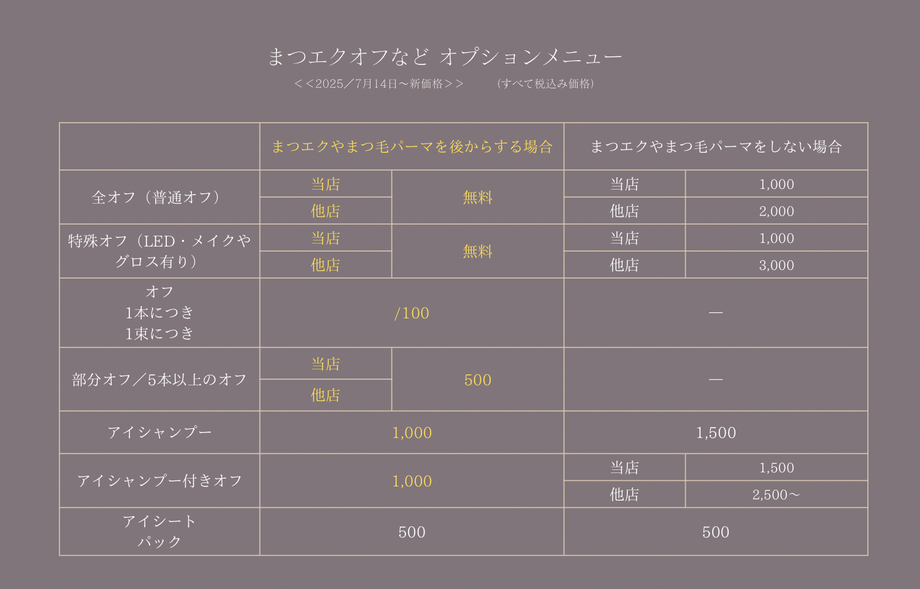 まつエクオフなど オプションメニュー

＜＜2025／7月14日〜新価格＞＞　（すべて税込み価格）

| | まつエクやまつ毛パーマを後からする場合 | | まつエクやまつ毛パーマをしない場合 | |
|---|---|---|---|---|
| 全オフ（普通オフ） | 当店 | 無料 | 当店 | 1,000 |
| | 他店 | | 他店 | 2,000 |
| 特殊オフ（LED・メイクやグロス有り） | 当店 | 無料 | 当店 | 1,000 |
| | 他店 | | 他店 | 3,000 |
| オフ 1本につき 1束につき | /100 | | — | |
| 部分オフ／5本以上のオフ | 当店 | 500 | — | |
| | 他店 | | | |
| アイシャンプー | 1,000 | | 1,500 | |
| アイシャンプー付きオフ | 1,000 | | 当店 | 1,500 |
| | | | 他店 | 2,500〜 |
| アイシート パック | 500 | | 500 | |